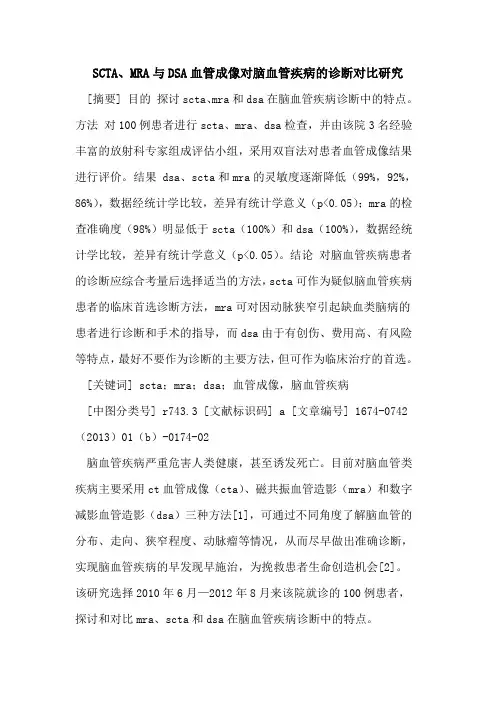 SCTA、MRA与DSA血管成像对脑血管疾病的诊断对比研究

[摘要] 目的 探讨scta、mra和dsa在脑血管疾病诊断中的特点。方法 对100例患者进行scta、mra、dsa检查，并由该院3名经验丰富的放射科专家组成评估小组，采用双盲法对患者血管成像结果进行评价。结果 dsa、scta和mra的灵敏度逐渐降低（99%，92%，86%），数据经统计学比较，差异有统计学意义（p<0.05）；mra的检查准确度（98%）明显低于scta（100%）和dsa（100%），数据经统计学比较，差异有统计学意义（p<0.05）。结论 对脑血管疾病患者的诊断应综合考量后选择适当的方法，scta可作为疑似脑血管疾病患者的临床首选诊断方法，mra可对因动脉狭窄引起缺血类脑病的患者进行诊断和手术的指导，而dsa由于有创伤、费用高、有风险等特点，最好不要作为诊断的主要方法，但可作为临床治疗的首选。

[关键词] scta；mra；dsa；血管成像，脑血管疾病

[中图分类号] r743.3 [文献标识码] a [文章编号] 1674-0742（2013）01（b）-0174-02

脑血管疾病严重危害人类健康，甚至诱发死亡。目前对脑血管类疾病主要采用ct血管成像（cta）、磁共振血管造影（mra）和数字减影血管造影（dsa）三种方法[1]，可通过不同角度了解脑血管的分布、走向、狭窄程度、动脉瘤等情况，从而尽早做出准确诊断，实现脑血管疾病的早发现早施治，为挽救患者生命创造机会[2]。该研究选择2010年6月—2012年8月来该院就诊的100例患者，探讨和对比mra、scta和dsa在脑血管疾病诊断中的特点。